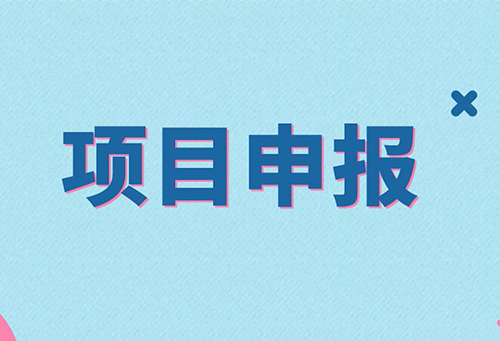 项目申报